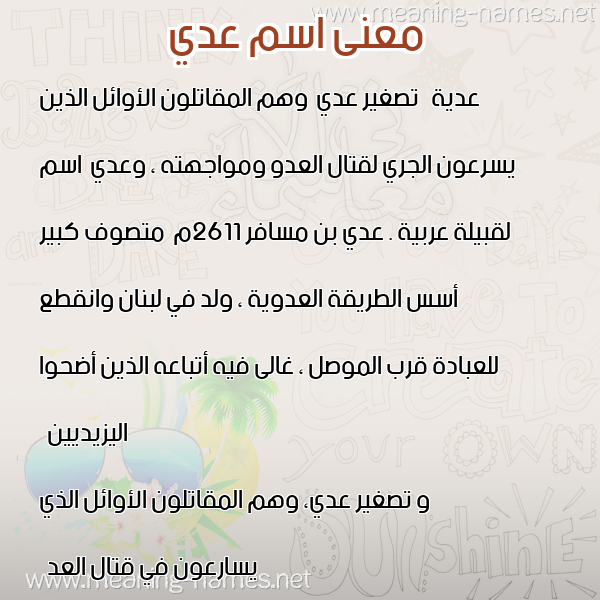 www.meaning-names.net

معنى اسم عدي

عدية تصغير عدي وهم المقاتلون الأوائل الذين يسرعون الجري لقتال العدو ومواجهته ، وعدي اسم لقبيلة عربية . عدي بن مسافر 2611م متصوف كبير أسس الطريقة العدوية ، ولد في لبنان وانقطع للعبادة قرب الموصل ، غالى فيه أتباعه الذين أضحوا اليزيديين

و تصغير عدي، وهم المقاتلون الأوائل الذي يسارعون في قتال العد

www.meaning-names.net